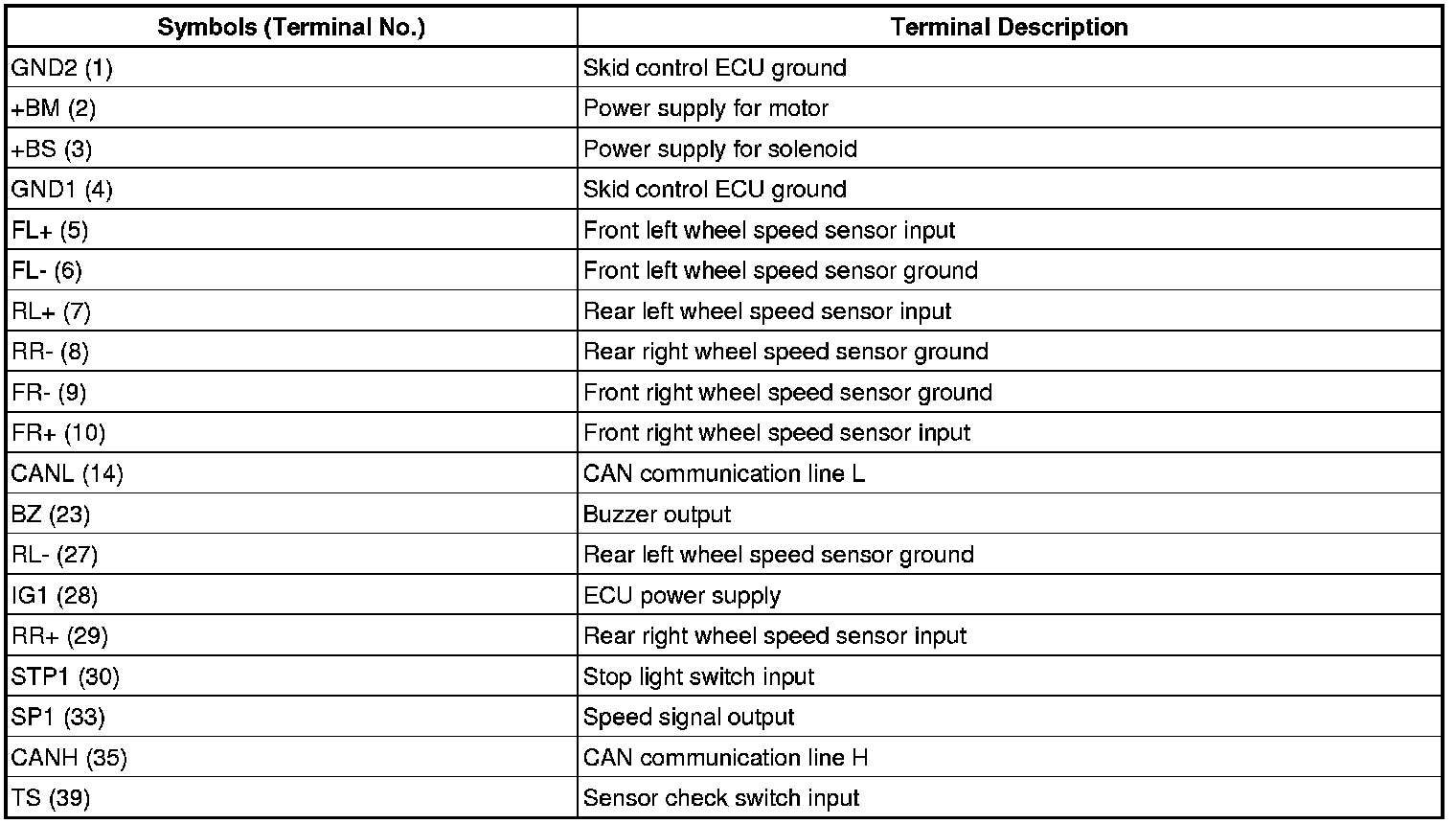 | Symbols (Terminal No.) | Terminal Description |
|---|---|
| GND2 (1) | Skid control ECU ground |
| +BM (2) | Power supply for motor |
| +BS (3) | Power supply for solenoid |
| GND1 (4) | Skid control ECU ground |
| FL+ (5) | Front left wheel speed sensor input |
| FL- (6) | Front left wheel speed sensor ground |
| RL+ (7) | Rear left wheel speed sensor input |
| RR- (8) | Rear right wheel speed sensor ground |
| FR- (9) | Front right wheel speed sensor ground |
| FR+ (10) | Front right wheel speed sensor input |
| CANL (14) | CAN communication line L |
| BZ (23) | Buzzer output |
| RL- (27) | Rear left wheel speed sensor ground |
| IG1 (28) | ECU power supply |
| RR+ (29) | Rear right wheel speed sensor input |
| STP1 (30) | Stop light switch input |
| SP1 (33) | Speed signal output |
| CANH (35) | CAN communication line H |
| TS (39) | Sensor check switch input |